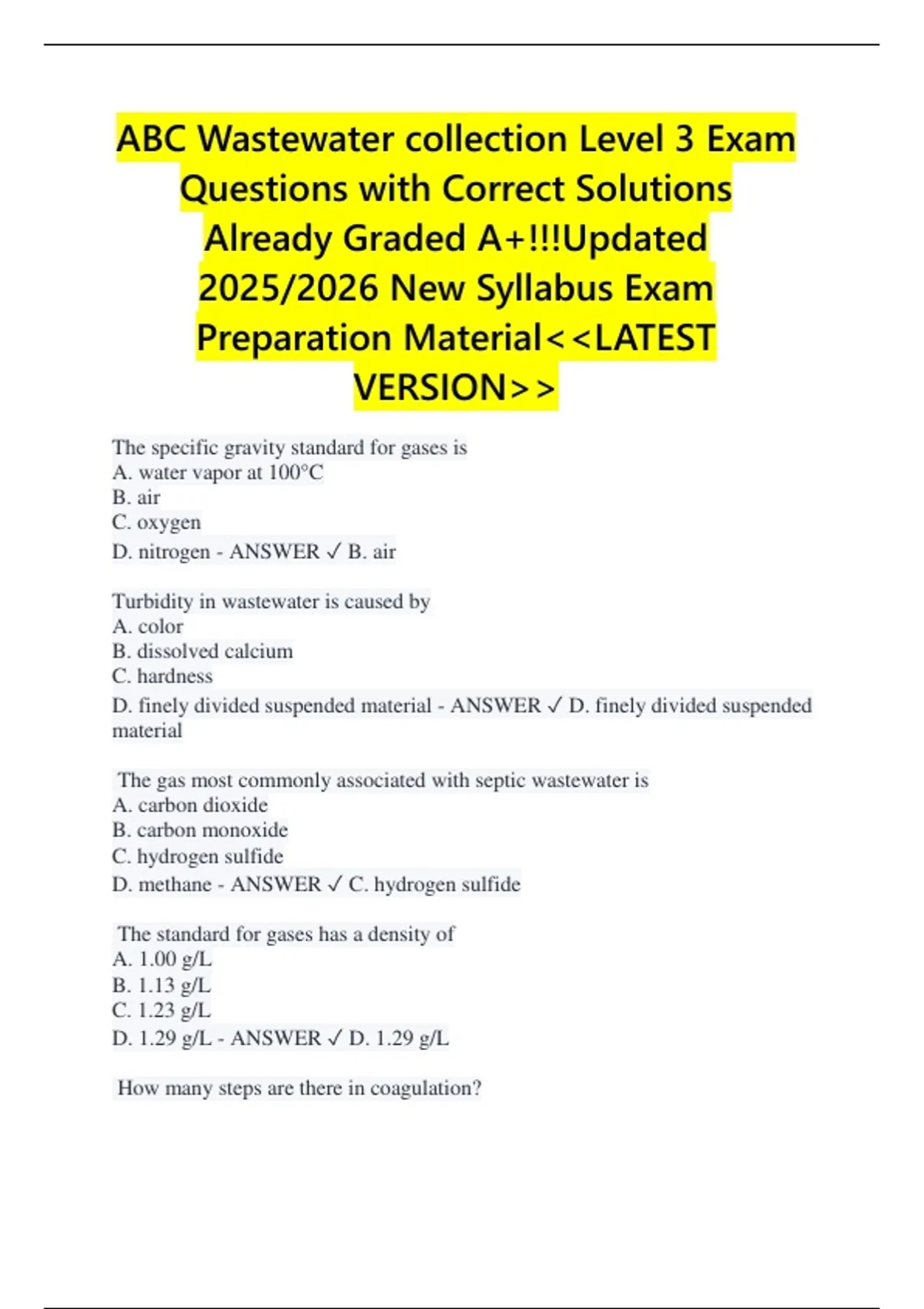 ABC Wastewater collection Level 3 Exam Questions with Correct Solutions Already Graded A+!!!Updated 2025/2026 New Syllabus Exam Preparation Material<<LATEST VERSION>>

The specific gravity standard for gases is
A. water vapor at 100°C
B. air
C. oxygen
D. nitrogen - ANSWER ✓ B. air

Turbidity in wastewater is caused by
A. color
B. dissolved calcium
C. hardness
D. finely divided suspended material - ANSWER ✓ D. finely divided suspended material

The gas most commonly associated with septic wastewater is
A. carbon dioxide
B. carbon monoxide
C. hydrogen sulfide
D. methane - ANSWER ✓ C. hydrogen sulfide

The standard for gases has a density of
A. 1.00 g/L
B. 1.13 g/L
C. 1.23 g/L
D. 1.29 g/L - ANSWER ✓ D. 1.29 g/L

How many steps are there in coagulation?